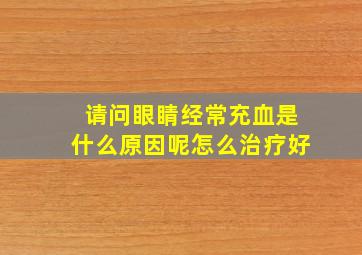 请问眼睛经常充血是什么原因呢怎么治疗好